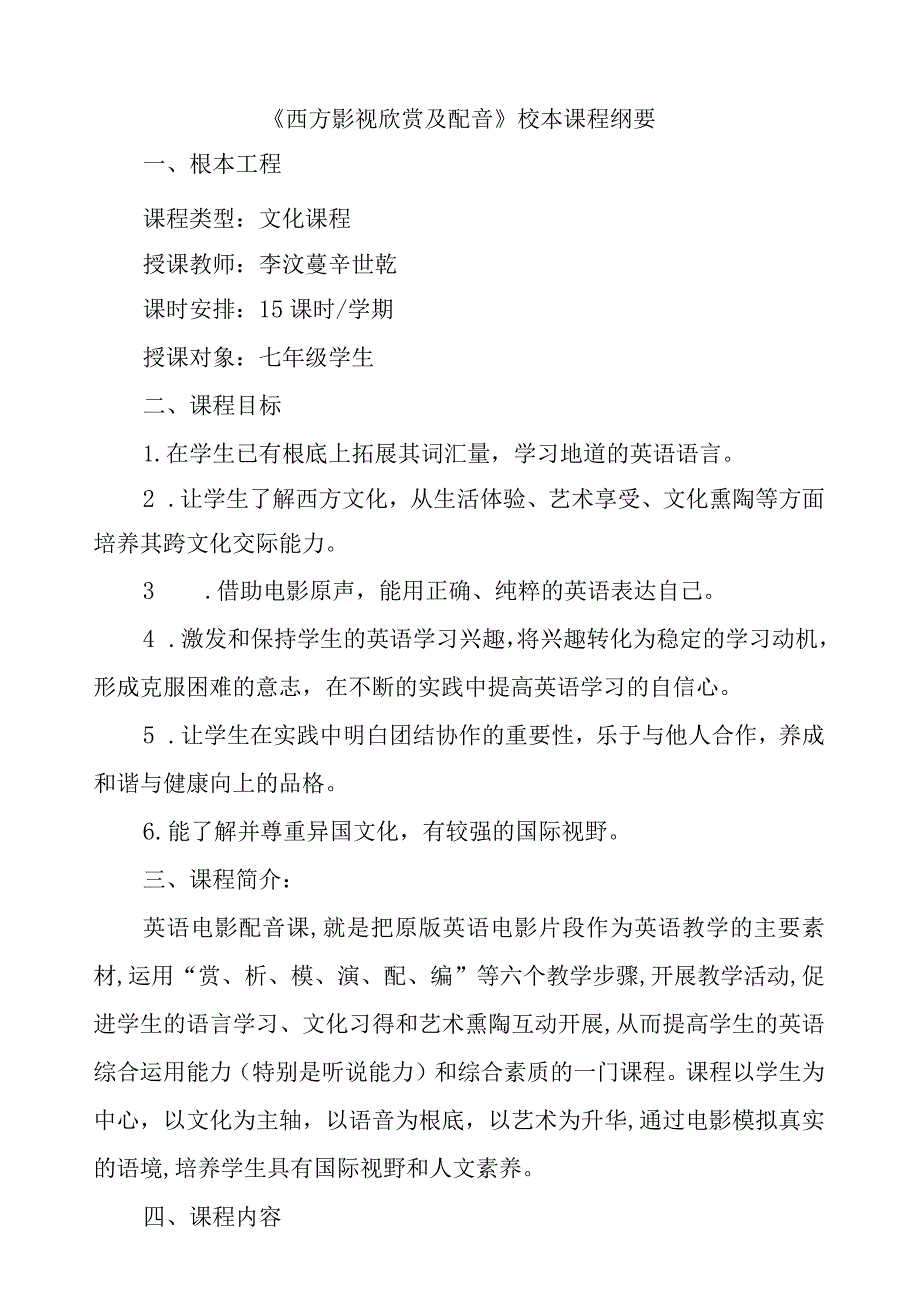 《西方影视欣赏及配音》校本课程纲要

一、根本工程

课程类型：文化课程

授课教师：李汶蔓辛世乾

课时安排：15课时/学期

授课对象：七年级学生

二、课程目标

1.在学生已有根底上拓展其词汇量，学习地道的英语语言。

2．让学生了解西方文化，从生活体验、艺术享受、文化熏陶等方面培养其跨文化交际能力。

3　．借助电影原声，能用正确、纯粹的英语表达自己。

4．激发和保持学生的英语学习兴趣，将兴趣转化为稳定的学习动机，形成克服困难的意志，在不断的实践中提高英语学习的自信心。

5．让学生在实践中明白团结协作的重要性，乐于与他人合作，养成和谐与健康向上的品格。

6.能了解并尊重异国文化，有较强的国际视野。

三、课程简介：

英语电影配音课，就是把原版英语电影片段作为英语教学的主要素材，运用“赏、析、模、演、配、编”等六个教学步骤，开展教学活动，促进学生的语言学习、文化习得和艺术熏陶互动开展，从而提高学生的英语综合运用能力（特别是听说能力）和综合素质的一门课程。课程以学生为中心，以文化为主轴，以语音为根底，以艺术为升华，通过电影模拟真实的语境，培养学生具有国际视野和人文素养。

四、课程内容